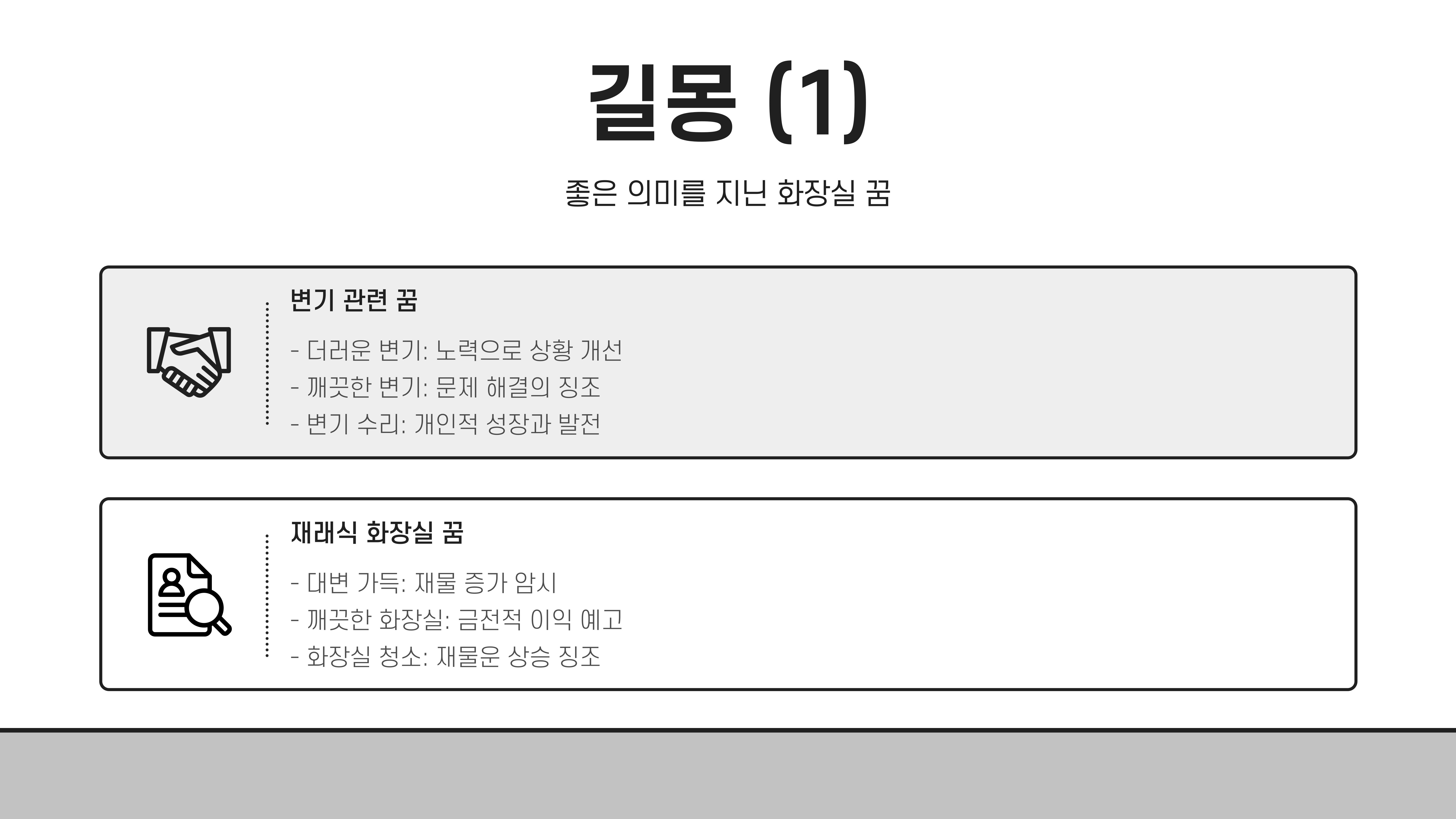 길몽 (1)

좋은 의미를 지닌 화장실 꿈

변기 관련 꿈

- 더러운 변기: 노력으로 상황 개선
- 깨끗한 변기: 문제 해결의 징조
- 변기 수리: 개인적 성장과 발전

재래식 화장실 꿈

- 대변 가득: 재물 증가 암시
- 깨끗한 화장실: 금전적 이익 예고
- 화장실 청소: 재물운 상승 징조